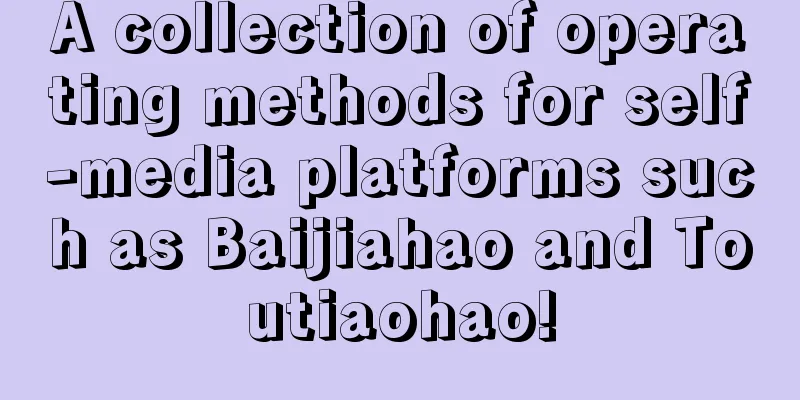 A collection of operating methods for self-media platforms such as Baijiahao and Toutiaohao!